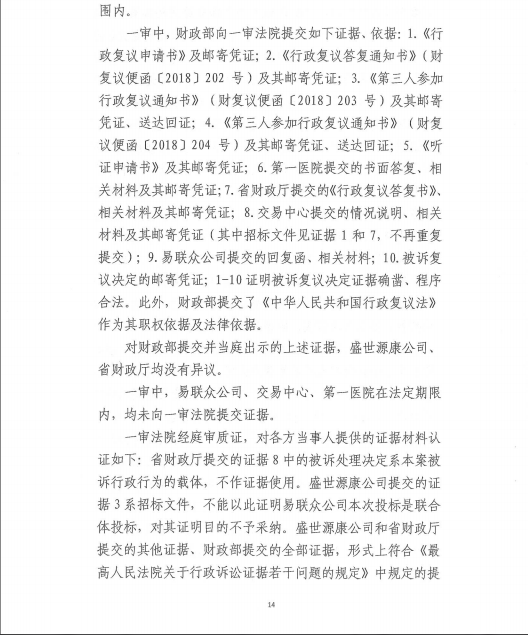 围内。

一审中，财政部向一审法院提交如下证据、依据：1.《行政复议申请书》及邮寄凭证；2.《行政复议答复通知书》（财复议便函〔2018〕202 号）及其邮寄凭证；3.《第三人参加行政复议通知书》（财复议便函〔2018〕203 号）及其邮寄凭证、送达回证；4.《第三人参加行政复议通知书》（财复议便函〔2018〕204 号）及其邮寄凭证、送达回证；5.《听证申请书》及其邮寄凭证；6.第一医院提交的书面答复、相关材料及其邮寄凭证；7.省财政厅提交的《行政复议答复书》、相关材料及其邮寄凭证；8.交易中心提交的情况说明、相关材料及其邮寄凭证（其中招标文件见证据 1 和 7，不再重复提交）；9.易联众公司提交的回复函、相关材料；10.被诉复议决定的邮寄凭证；1-10 证明被诉复议决定证据确凿、程序合法。此外，财政部提交了《中华人民共和国行政复议法》作为其职权依据及法律依据。

对财政部提交并当庭出示的上述证据，盛世源康公司、省财政厅均没有异议。

一审中，易联众公司、交易中心、第一医院在法定期限内，均未向一审法院提交证据。

一审法院经庭审质证，对各方当事人提供的证据材料认证如下：省财政厅提交的证据 8 中的被诉处理决定系本案被诉行政行为的载体，不作证据使用。盛世源康公司提交的证据 3 系招标文件，不能以此证明易联众公司本次投标是联合体投标，对其证明目的不予采纳。盛世源康公司和省财政厅提交的其他证据、财政部提交的全部证据，形式上符合《最高人民法院关于行政诉讼证据若干问题的规定》中规定的提

14